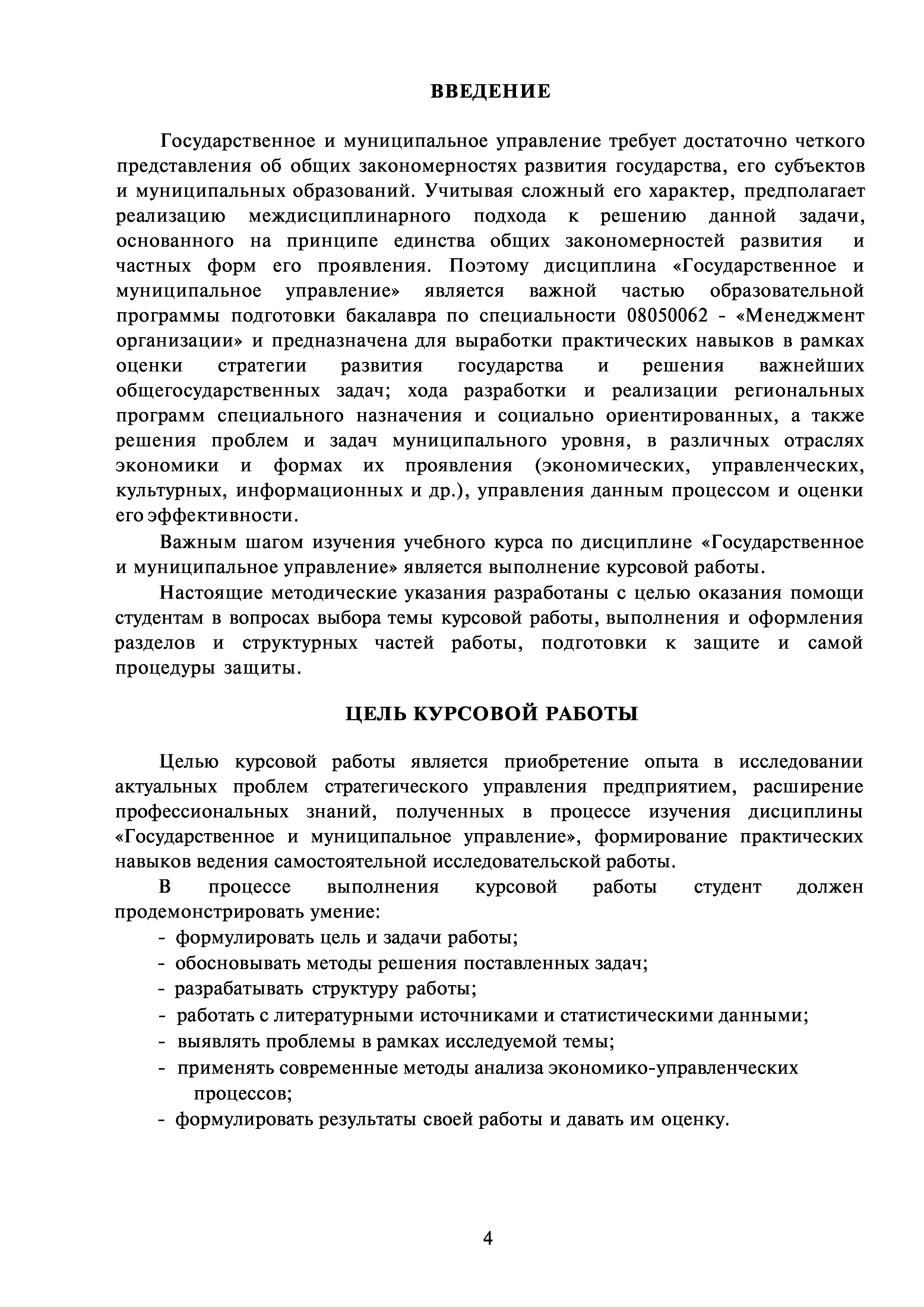 ВВЕДЕНИЕ

Государственное и муниципальное управление требует достаточно четкого представления об общих закономерностях развития государства, его субъектов и муниципальных образований. Учитывая сложный его характер, предполагает реализацию междисциплинарного подхода к решению данной задачи, основанного на принципе единства общих закономерностей развития и частных форм его проявления. Поэтому дисциплина «Государственное и муниципальное управление» является важной частью образовательной программы подготовки бакалавра по специальности 08050062 - «Менеджмент организации» и предназначена для выработки практических навыков в рамках оценки стратегии развития государства и решения важнейших общегосударственных задач; хода разработки и реализации региональных программ специального назначения и социально ориентированных, а также решения проблем и задач муниципального уровня, в различных отраслях экономики и формах их проявления (экономических, управленческих, культурных, информационных и др.), управления данным процессом и оценки его эффективности.

Важным шагом изучения учебного курса по дисциплине «Государственное и муниципальное управление» является выполнение курсовой работы.

Настоящие методические указания разработаны с целью оказания помощи студентам в вопросах выбора темы курсовой работы, выполнения и оформления разделов и структурных частей работы, подготовки к защите и самой процедуры защиты.

ЦЕЛЬ КУРСОВОЙ РАБОТЫ

Целью курсовой работы является приобретение опыта в исследовании актуальных проблем стратегического управления предприятием, расширение профессиональных знаний, полученных в процессе изучения дисциплины «Государственное и муниципальное управление», формирование практических навыков ведения самостоятельной исследовательской работы.

В процессе выполнения курсовой работы студент должен продемонстрировать умение:
- формулировать цель и задачи работы;
- обосновывать методы решения поставленных задач;
- разрабатывать структуру работы;
- работать с литературными источниками и статистическими данными;
- выявлять проблемы в рамках исследуемой темы;
- применять современные методы анализа экономико-управленческих процессов;
- формулировать результаты своей работы и давать им оценку.

4